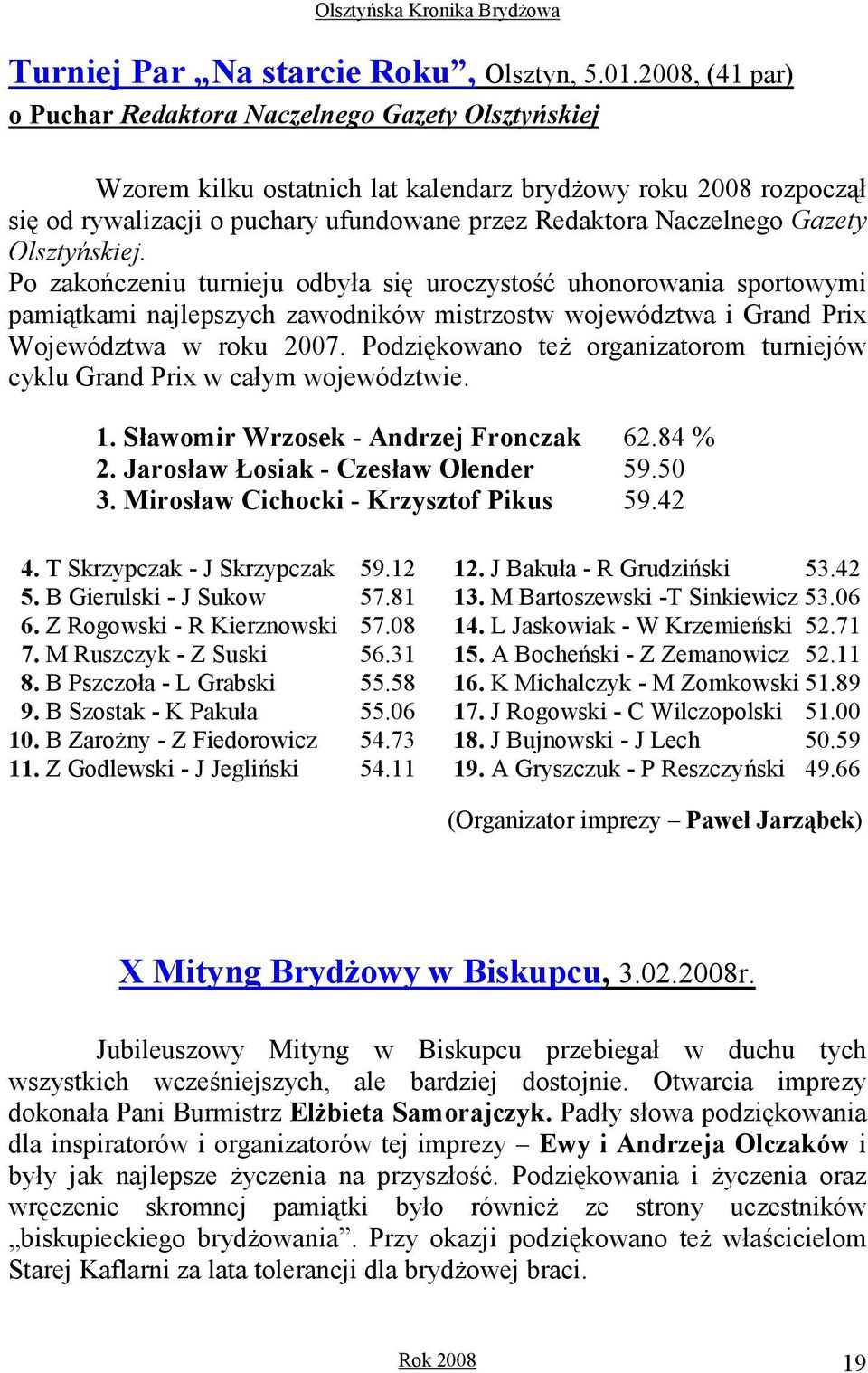 Olsztyńska Kronika Brydżowa

Turniej Par „Na starcie Roku”, Olsztyn, 5.01.2008, (41 par) o Puchar Redaktora Naczelnego Gazety Olsztyńskiej

Wzorem kilku ostatnich lat kalendarz brydżowy roku 2008 rozpoczął się od rywalizacji o puchary ufundowane przez Redaktora Naczelnego Gazety Olsztyńskiej.
Po zakończeniu turnieju odbyła się uroczystość uhonorowania sportowymi pamiątkami najlepszych zawodników mistrzostw województwa i Grand Prix Województwa w roku 2007. Podziękowano też organizatorom turniejów cyklu Grand Prix w całym województwie.

1. Sławomir Wrzosek - Andrzej Fronczak 62.84 %
2. Jarosław Łosiak - Czesław Olender 59.50
3. Mirosław Cichocki - Krzysztof Pikus 59.42

4. T Skrzypczak - J Skrzypczak 59.12
5. B Gierulski - J Sukow 57.81
6. Z Rogowski - R Kierznowski 57.08
7. M Ruszczyk - Z Suski 56.31
8. B Pszczoła - L Grabski 55.58
9. B Szostak - K Pakuła 55.06
10. B Zarożny - Z Fiedorowicz 54.73
11. Z Godlewski - J Jegliński 54.11

12. J Bakuła - R Grudziński 53.42
13. M Bartoszewski -T Sinkiewicz 53.06
14. L Jaskowiak - W Krzemieński 52.71
15. A Bocheński - Z Zemanowicz 52.11
16. K Michalczyk - M Zomkowski 51.89
17. J Rogowski - C Wilczopolski 51.00
18. J Bujnowski - J Lech 50.59
19. A Gryszczuk - P Reszczyński 49.66

(Organizator imprezy – Paweł Jarząbek)

X Mityng Brydżowy w Biskupcu, 3.02.2008r.

Jubileuszowy Mityng w Biskupcu przebiegał w duchu tych wszystkich wcześniejszych, ale bardziej dostojnie. Otwarcia imprezy dokonała Pani Burmistrz Elżbieta Samorajczyk. Padły słowa podziękowania dla inspiratorów i organizatorów tej imprezy – Ewy i Andrzeja Olczaków i były jak najlepsze życzenia na przyszłość. Podziękowania i życzenia oraz wręczenie skromnej pamiątki było również ze strony uczestników „biskupieckiego brydżowania”. Przy okazji podziękowano też właścicielom Starej Kaflarni za lata tolerancji dla brydżowej braci.

Rok 2008

19